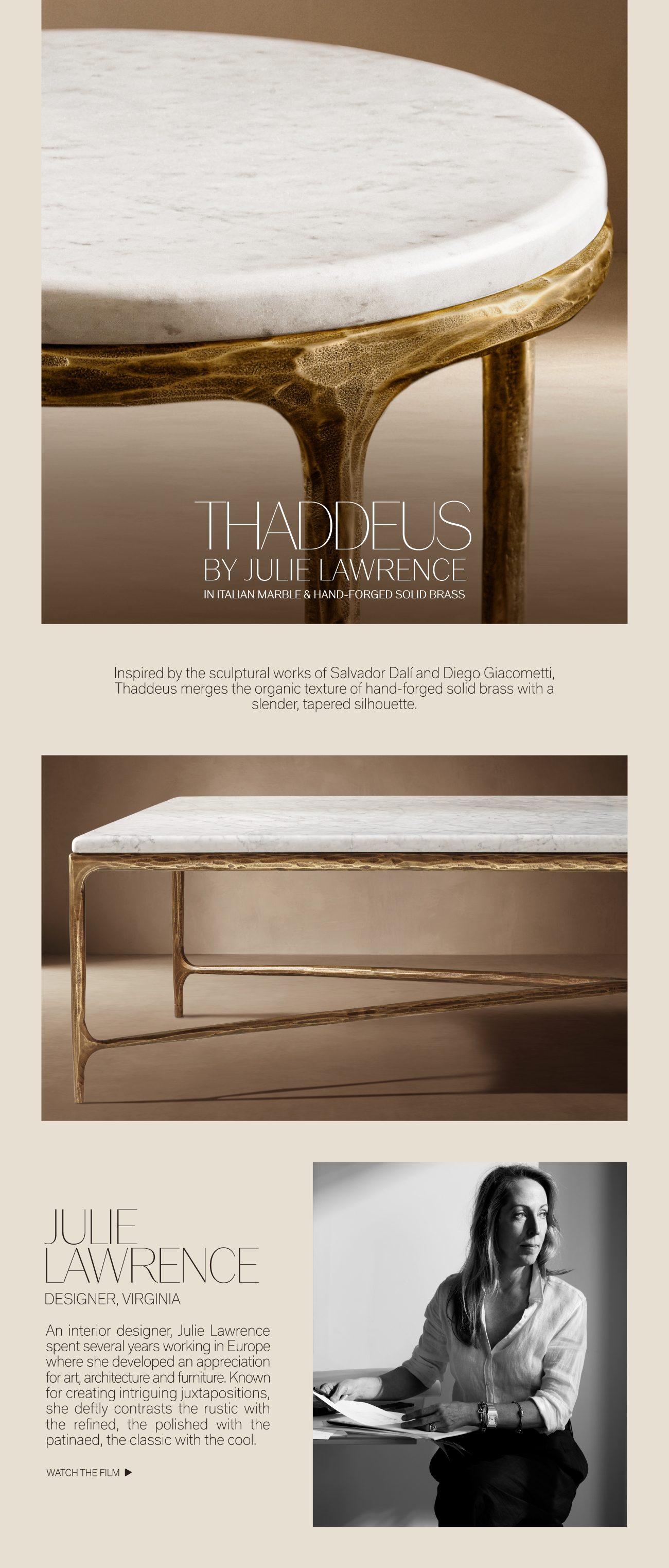 THADDEUS
BY JULIE LAWRENCE
IN ITALIAN MARBLE & HAND-FORGED SOLID BRASS

Inspired by the sculptural works of Salvador Dalí and Diego Giacometti, Thaddeus merges the organic texture of hand-forged solid brass with a slender, tapered silhouette.

JULIE
LAWRENCE
DESIGNER, VIRGINIA

An interior designer, Julie Lawrence spent several years working in Europe where she developed an appreciation for art, architecture and furniture. Known for creating intriguing juxtapositions, she deftly contrasts the rustic with the refined, the polished with the patinaed, the classic with the cool.

WATCH THE FILM ▶